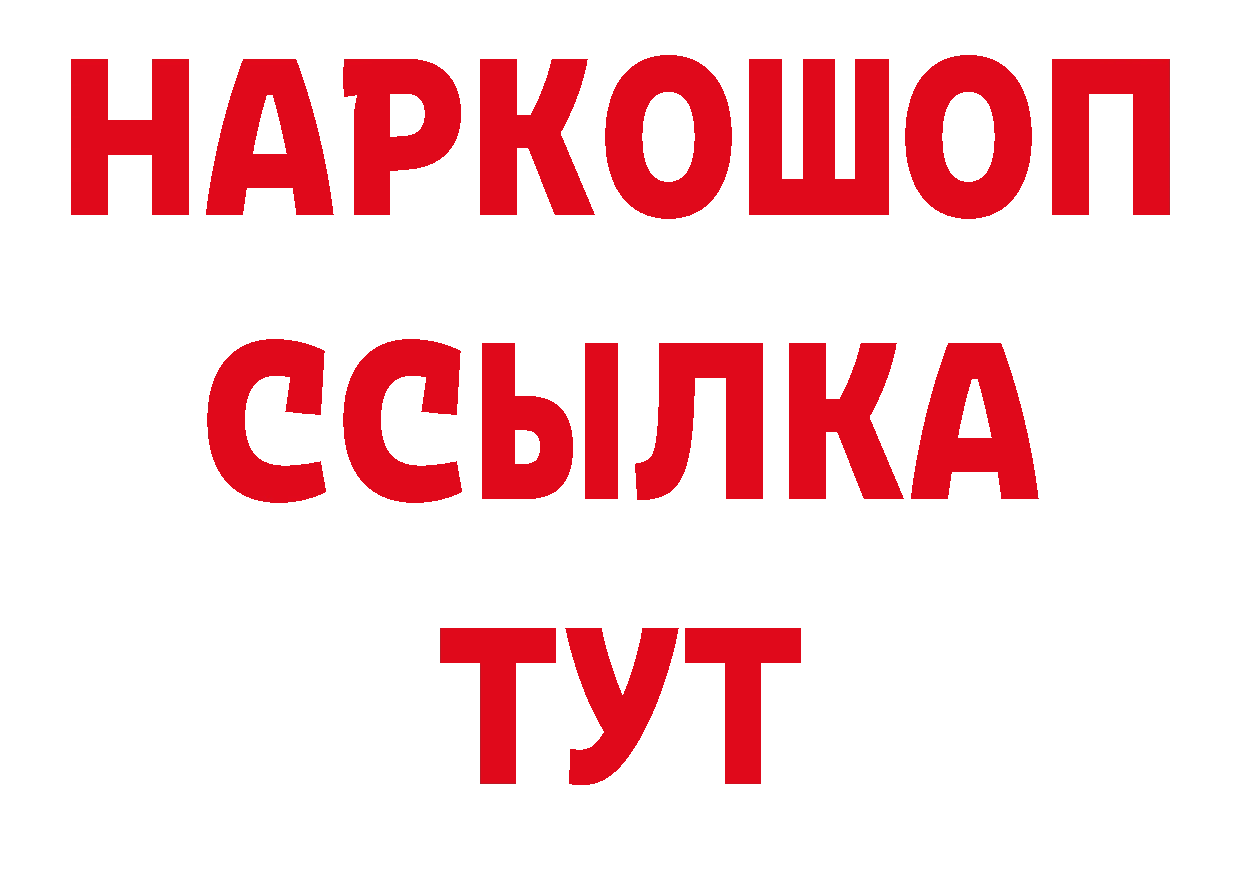 НАРКОШОП
ССЫЛКА
ТУТ